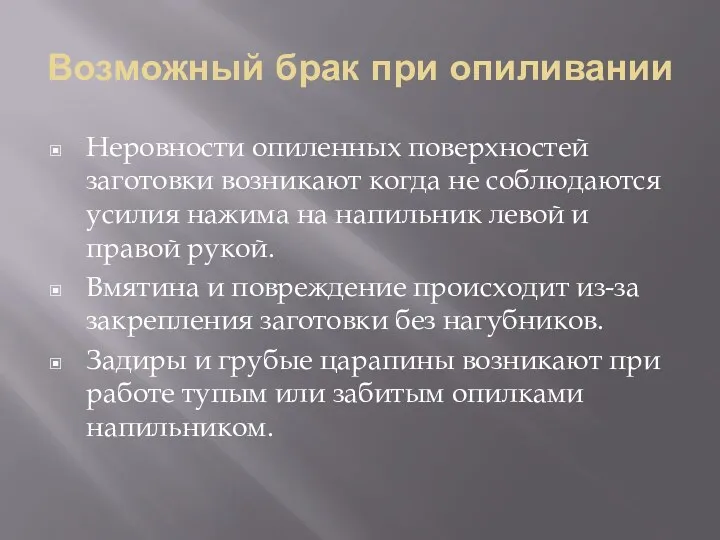 Возможный брак при опиливании

Неровности опиленных поверхностей заготовки возникают когда не соблюдаются усилия нажима на напильник левой и правой рукой.

Вмятина и повреждение происходит из-за закрепления заготовки без нагубников.

Задиры и грубые царапины возникают при работе тупым или забитым опилками напильником.